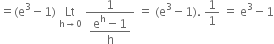 $= (e^3 - 1) \underset{h \to 0}{Lt} \frac{1}{\frac{e^h - 1}{h}} = (e^3 - 1). \frac{1}{1} = e^3 - 1$